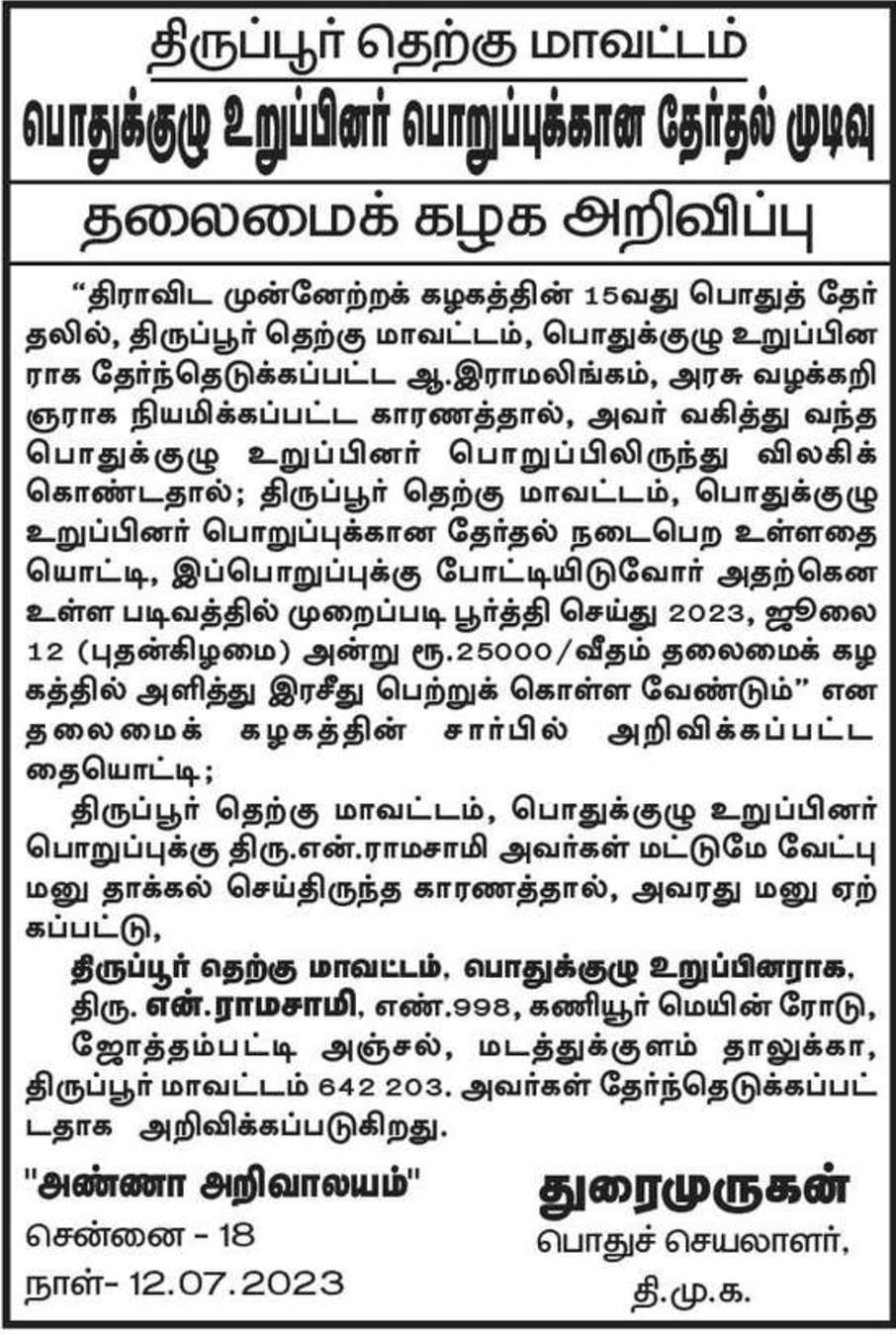 திருப்பூர் தெற்கு மாவட்டம்
பொதுக்குழு உறுப்பினர் பொறுப்புக்கான தேர்தல் முடிவு

தலைமைக் கழக அறிவிப்பு

"திராவிட முன்னேற்றக் கழகத்தின் 15வது பொதுத் தேர்தலில், திருப்பூர் தெற்கு மாவட்டம், பொதுக்குழு உறுப்பினராக தேர்ந்தெடுக்கப்பட்ட ஆ.இராமலிங்கம், அரசு வழக்கறிஞராக நியமிக்கப்பட்ட காரணத்தால், அவர் வகித்து வந்த பொதுக்குழு உறுப்பினர் பொறுப்பிலிருந்து விலகிக் கொண்டதால்; திருப்பூர் தெற்கு மாவட்டம், பொதுக்குழு உறுப்பினர் பொறுப்புக்கான தேர்தல் நடைபெற உள்ளதையொட்டி, இப்பொறுப்புக்கு போட்டியிடுவோர் அதற்கென உள்ள படிவத்தில் முறைப்படி பூர்த்தி செய்து 2023, ஜூலை 12 (புதன்கிழமை) அன்று ரூ.25000/வீதம் தலைமைக் கழகத்தில் அளித்து இரசீது பெற்றுக் கொள்ள வேண்டும்" என தலைமைக் கழகத்தின் சார்பில் அறிவிக்கப்பட்டதையொட்டி;

திருப்பூர் தெற்கு மாவட்டம், பொதுக்குழு உறுப்பினர் பொறுப்புக்கு திரு.என்.ராமசாமி அவர்கள் மட்டுமே வேட்பு மனு தாக்கல் செய்திருந்த காரணத்தால், அவரது மனு ஏற்கப்பட்டு,

திருப்பூர் தெற்கு மாவட்டம், பொதுக்குழு உறுப்பினராக, திரு. என்.ராமசாமி, எண்.998, கணியூர் மெயின் ரோடு, ஜோத்தம்பட்டி அஞ்சல், மடத்துக்குளம் தாலுக்கா, திருப்பூர் மாவட்டம் 642 203. அவர்கள் தேர்ந்தெடுக்கப்பட்டதாக அறிவிக்கப்படுகிறது.

"அண்ணா அறிவாலயம்"
சென்னை - 18
நாள்- 12.07.2023

துரைமுருகன்
பொதுச் செயலாளர்,
தி.மு.க.